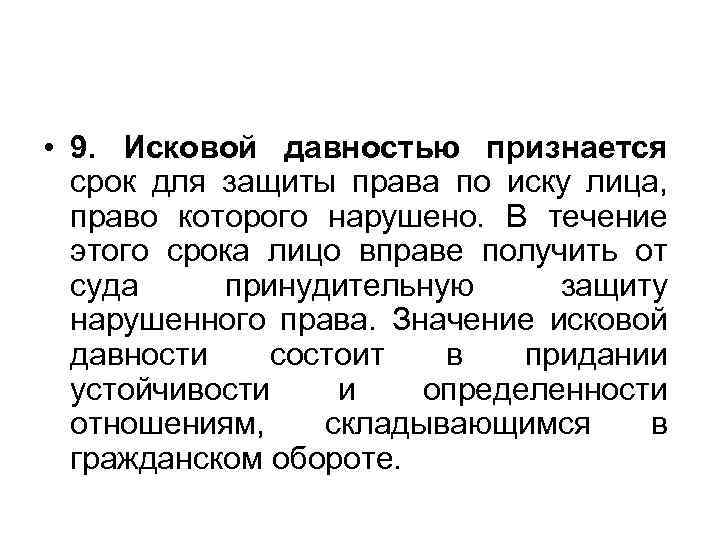 • 9. Исковой давностью признается срок для защиты права по иску лица, право которого нарушено. В течение этого срока лицо вправе получить от суда принудительную защиту нарушенного права. Значение исковой давности состоит в придании устойчивости и определенности отношениям, складывающимся в гражданском обороте.